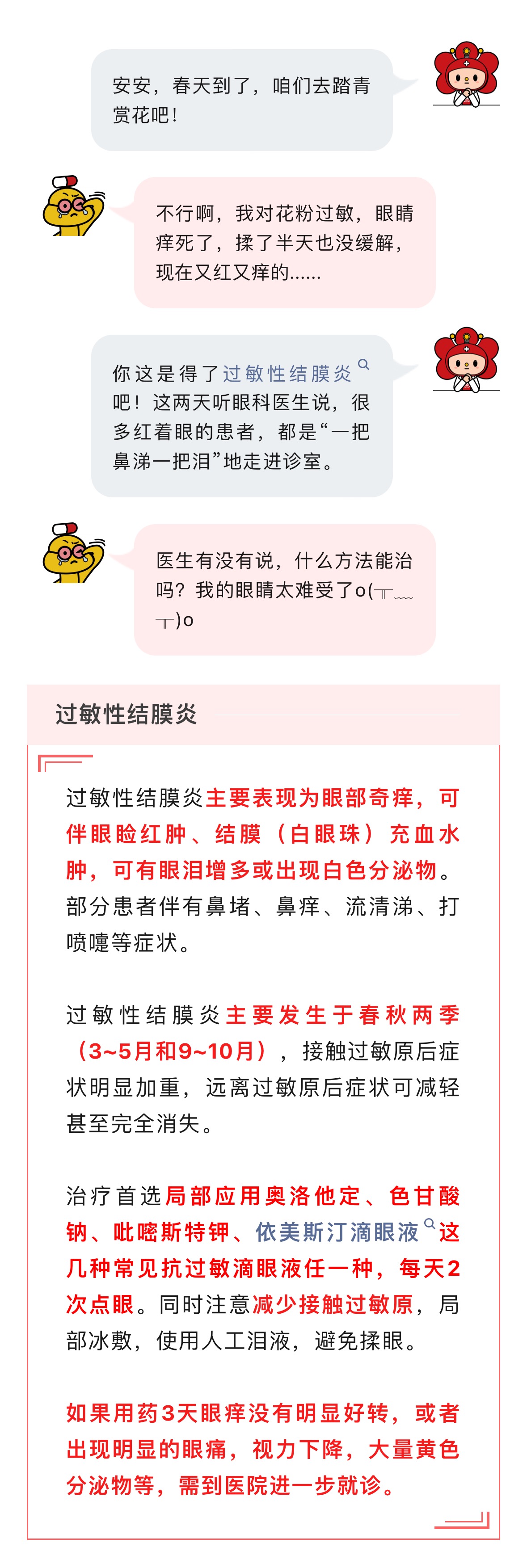 安安，春天到了，咱们去踏青赏花吧！

不行啊，我对花粉过敏，眼睛痒死了，揉了半天也没缓解，现在又红又痒的......

你这是得了过敏性结膜炎吧！这两天听眼科医生说，很多红着眼的患者，都是“一把鼻涕一把泪”地走进诊室。

医生有没有说，什么方法能治吗？我的眼睛太难受了o(╥﹏╥)o

过敏性结膜炎

过敏性结膜炎主要表现为眼部奇痒，可伴眼睑红肿、结膜（白眼珠）充血水肿，可有眼泪增多或出现白色分泌物。部分患者伴有鼻堵、鼻痒、流清涕、打喷嚏等症状。

过敏性结膜炎主要发生于春秋两季（3~5月和9~10月），接触过敏原后症状明显加重，远离过敏原后症状可减轻甚至完全消失。

治疗首选局部应用奥洛他定、色甘酸钠、吡嘧斯特钾、依美斯汀滴眼液这几种常见抗过敏滴眼液任一种，每天2次点眼。同时注意减少接触过敏原，局部冰敷，使用人工泪液，避免揉眼。

如果用药3天眼痒没有明显好转，或者出现明显的眼痛，视力下降，大量黄色分泌物等，需到医院进一步就诊。